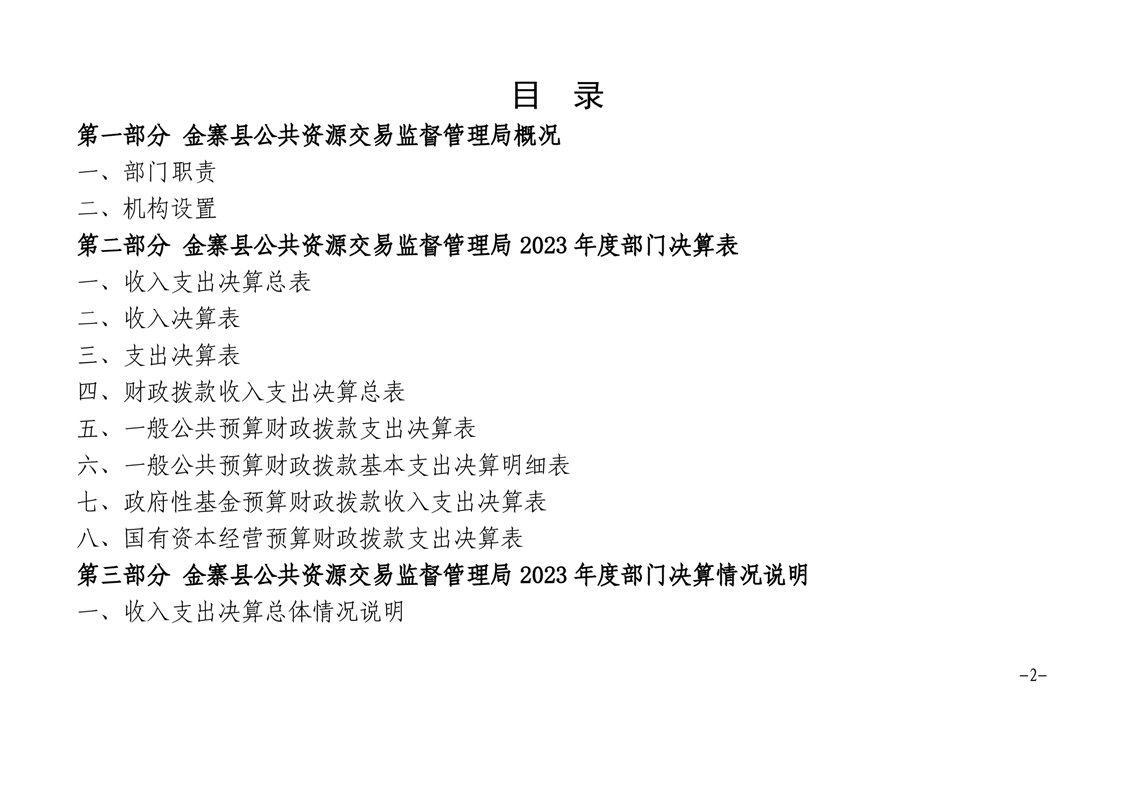 目 录

第一部分 金寨县公共资源交易监督管理局概况

一、部门职责

二、机构设置

第二部分 金寨县公共资源交易监督管理局 2023 年度部门决算表

一、收入支出决算总表

二、收入决算表

三、支出决算表

四、财政拨款收入支出决算总表

五、一般公共预算财政拨款支出决算表

六、一般公共预算财政拨款基本支出决算明细表

七、政府性基金预算财政拨款收入支出决算表

八、国有资本经营预算财政拨款支出决算表

第三部分 金寨县公共资源交易监督管理局 2023 年度部门决算情况说明

一、收入支出决算总体情况说明

-2-